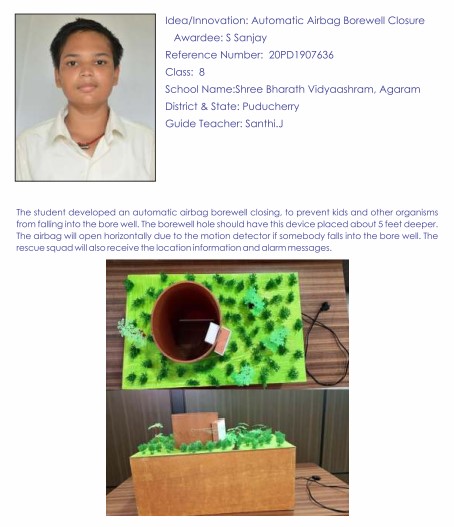 Idea/Innovation: Automatic Airbag Borewell Closure
Awardee: S Sanjay
Reference Number: 20PD1907636
Class: 8
School Name:Shree Bharath Vidyaashram, Agaram
District & State: Puducherry
Guide Teacher: Santhi.J

The student developed an automatic airbag borewell closing, to prevent kids and other organisms from falling into the bore well. The borewell hole should have this device placed about 5 feet deeper. The airbag will open horizontally due to the motion detector if somebody falls into the bore well. The rescue squad will also receive the location information and alarm messages.